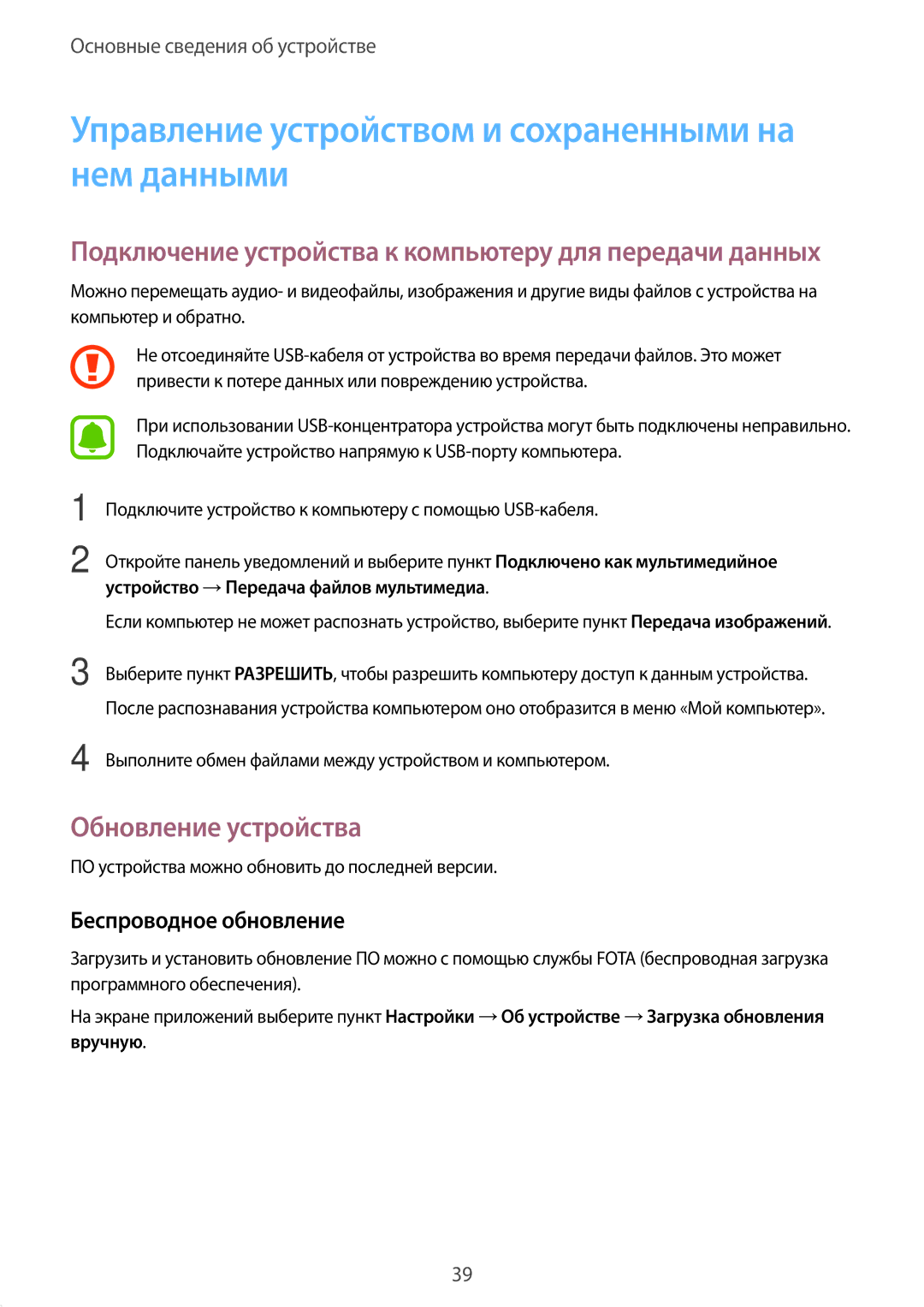 Основные сведения об устройстве

Управление устройством и сохраненными на нем данными

Подключение устройства к компьютеру для передачи данных

Можно перемещать аудио- и видеофайлы, изображения и другие виды файлов с устройства на компьютер и обратно.

Не отсоединяйте USB-кабеля от устройства во время передачи файлов. Это может привести к потере данных или повреждению устройства.

При использовании USB-концентратора устройства могут быть подключены неправильно. Подключайте устройство напрямую к USB-порту компьютера.

1 Подключите устройство к компьютеру с помощью USB-кабеля.

2 Откройте панель уведомлений и выберите пункт Подключено как мультимедийное устройство → Передача файлов мультимедиа.

Если компьютер не может распознать устройство, выберите пункт Передача изображений.

3 Выберите пункт РАЗРЕШИТЬ, чтобы разрешить компьютеру доступ к данным устройства.

После распознавания устройства компьютером оно отобразится в меню «Мой компьютер».

4 Выполните обмен файлами между устройством и компьютером.

Обновление устройства

ПО устройства можно обновить до последней версии.

Беспроводное обновление

Загрузить и установить обновление ПО можно с помощью службы FOTA (беспроводная загрузка программного обеспечения).

На экране приложений выберите пункт Настройки → Об устройстве → Загрузка обновления вручную.

39